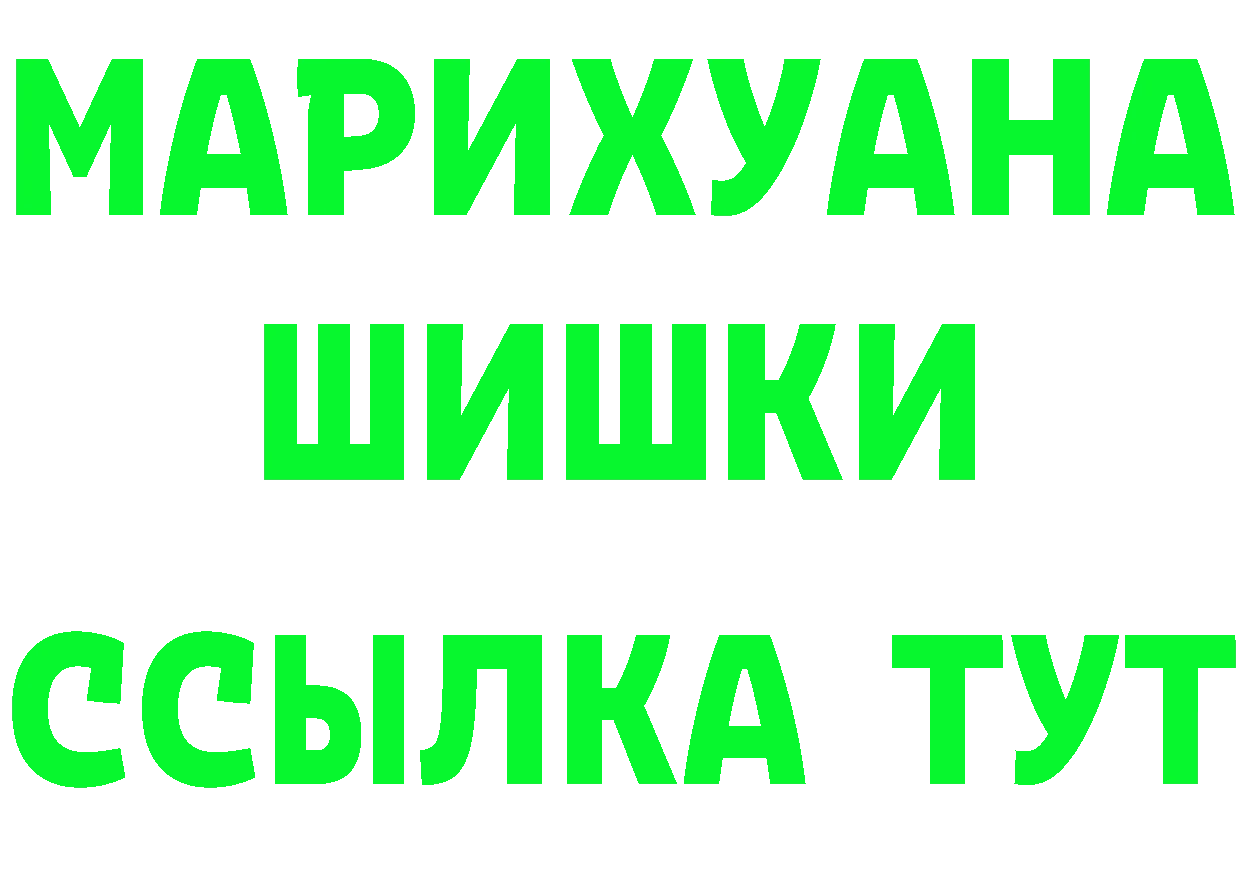 МАРИХУАНА
ШИШКИ
ССЫЛКА ТУТ